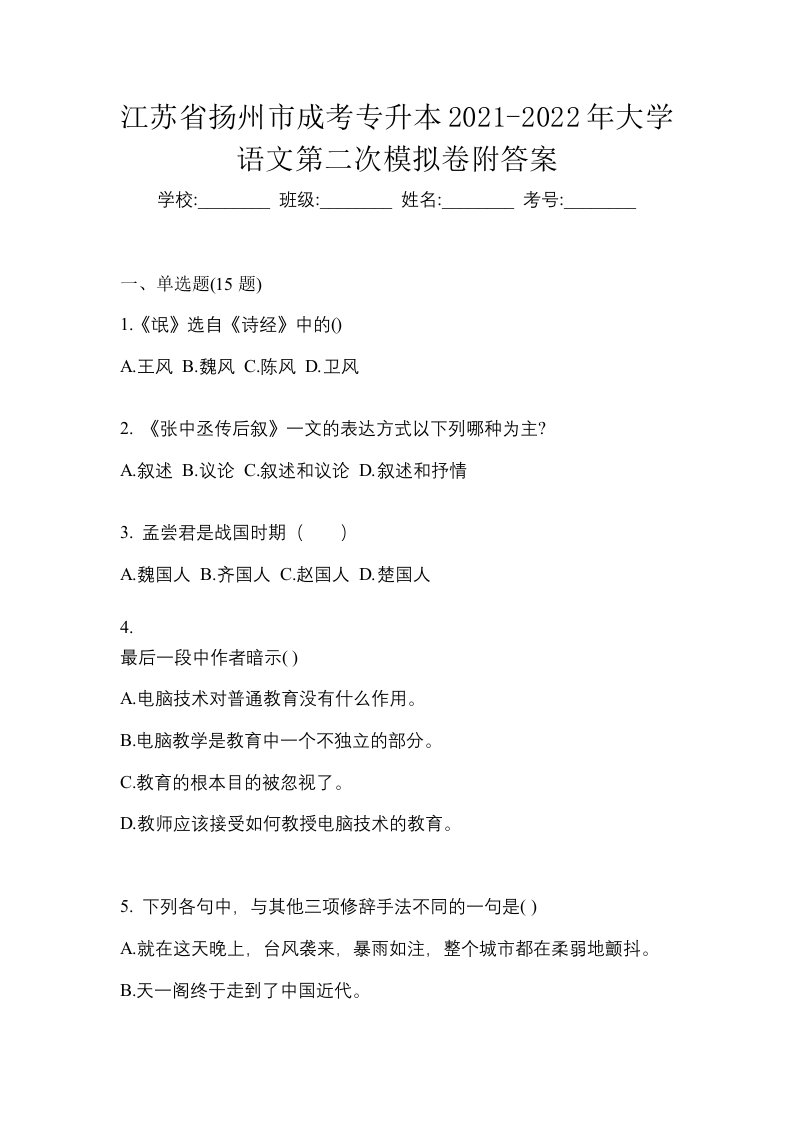 江苏省扬州市成考专升本2021-2022年大学语文第二次模拟卷附答案

学校:________ 班级:________ 姓名:________ 考号:________

一、单选题(15 题)

1.《氓》选自《诗经》中的()

A.王风 B.魏风 C.陈风 D.卫风

2. 《张中丞传后叙》一文的表达方式以下列哪种为主?

A.叙述 B.议论 C.叙述和议论 D.叙述和抒情

3. 孟尝君是战国时期（　　）

A.魏国人 B.齐国人 C.赵国人 D.楚国人

4.

最后一段中作者暗示( )

A.电脑技术对普通教育没有什么作用。

B.电脑教学是教育中一个不独立的部分。

C.教育的根本目的被忽视了。

D.教师应该接受如何教授电脑技术的教育。

5. 下列各句中，与其他三项修辞手法不同的一句是( )

A.就在这天晚上，台风袭来，暴雨如注，整个城市都在柔弱地颤抖。

B.天一阁终于走到了中国近代。